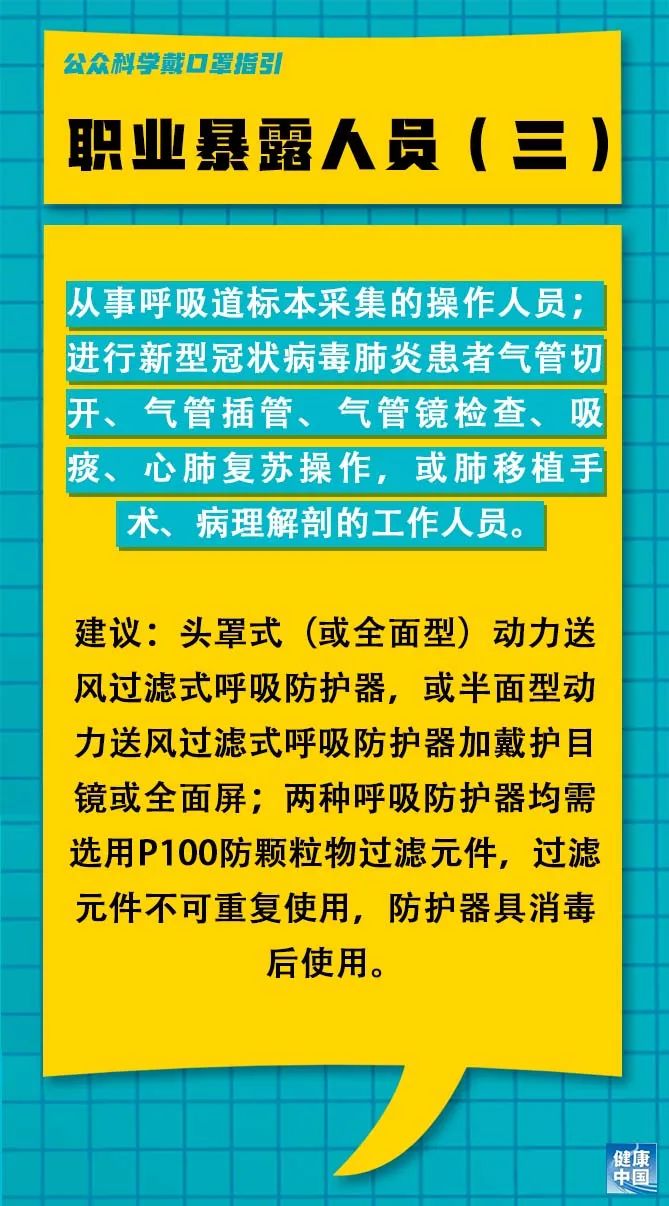 公众科学戴口罩指引

职业暴露人员（三）

从事呼吸道标本采集的操作人员；进行新型冠状病毒肺炎患者气管切开、气管插管、气管镜检查、吸痰、心肺复苏操作，或肺移植手术、病理解剖的工作人员。

建议：头罩式（或全面型）动力送风过滤式呼吸防护器，或半面型动力送风过滤式呼吸防护器加戴护目镜或全面屏；两种呼吸防护器均需选用P100防颗粒物过滤元件，过滤元件不可重复使用，防护器具消毒后使用。

健康中国